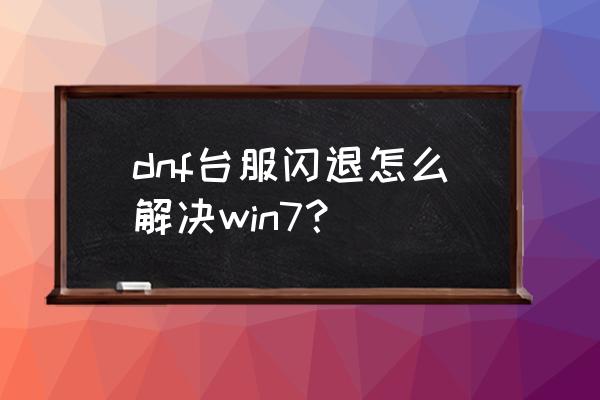 dnf台服闪退怎么解决win7?